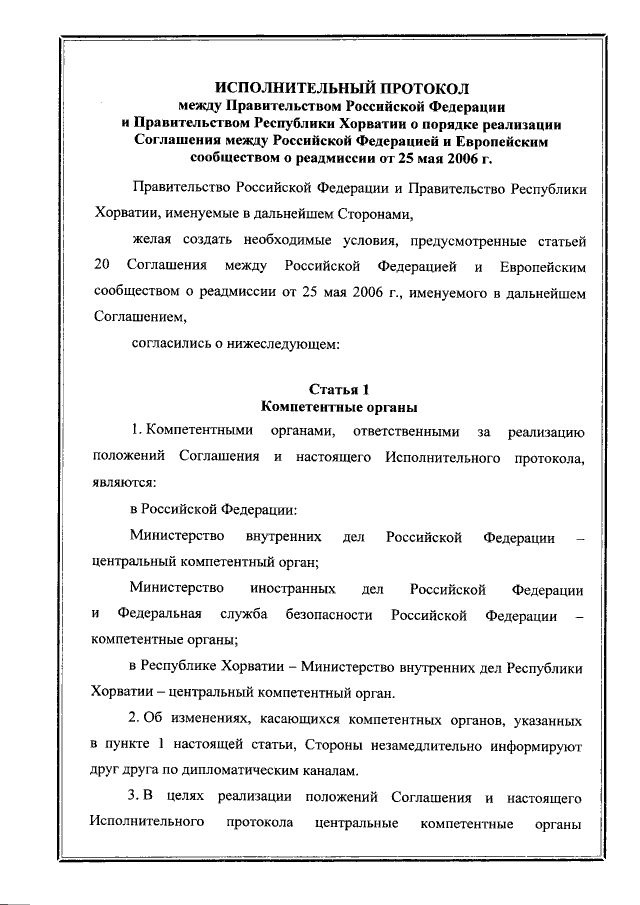 ИСПОЛНИТЕЛЬНЫЙ ПРОТОКОЛ
между Правительством Российской Федерации
и Правительством Республики Хорватии о порядке реализации
Соглашения между Российской Федерацией и Европейским
сообществом о реадмиссии от 25 мая 2006 г.

Правительство Российской Федерации и Правительство Республики Хорватии, именуемые в дальнейшем Сторонами,

желая создать необходимые условия, предусмотренные статьей 20 Соглашения между Российской Федерацией и Европейским сообществом о реадмиссии от 25 мая 2006 г., именуемого в дальнейшем Соглашением,

согласились о нижеследующем:

Статья 1
Компетентные органы

1. Компетентными органами, ответственными за реализацию положений Соглашения и настоящего Исполнительного протокола, являются:

в Российской Федерации:

Министерство внутренних дел Российской Федерации – центральный компетентный орган;

Министерство иностранных дел Российской Федерации и Федеральная служба безопасности Российской Федерации – компетентные органы;

в Республике Хорватии – Министерство внутренних дел Республики Хорватии – центральный компетентный орган.

2. Об изменениях, касающихся компетентных органов, указанных в пункте 1 настоящей статьи, Стороны незамедлительно информируют друг друга по дипломатическим каналам.

3. В целях реализации положений Соглашения и настоящего Исполнительного протокола центральные компетентные органы